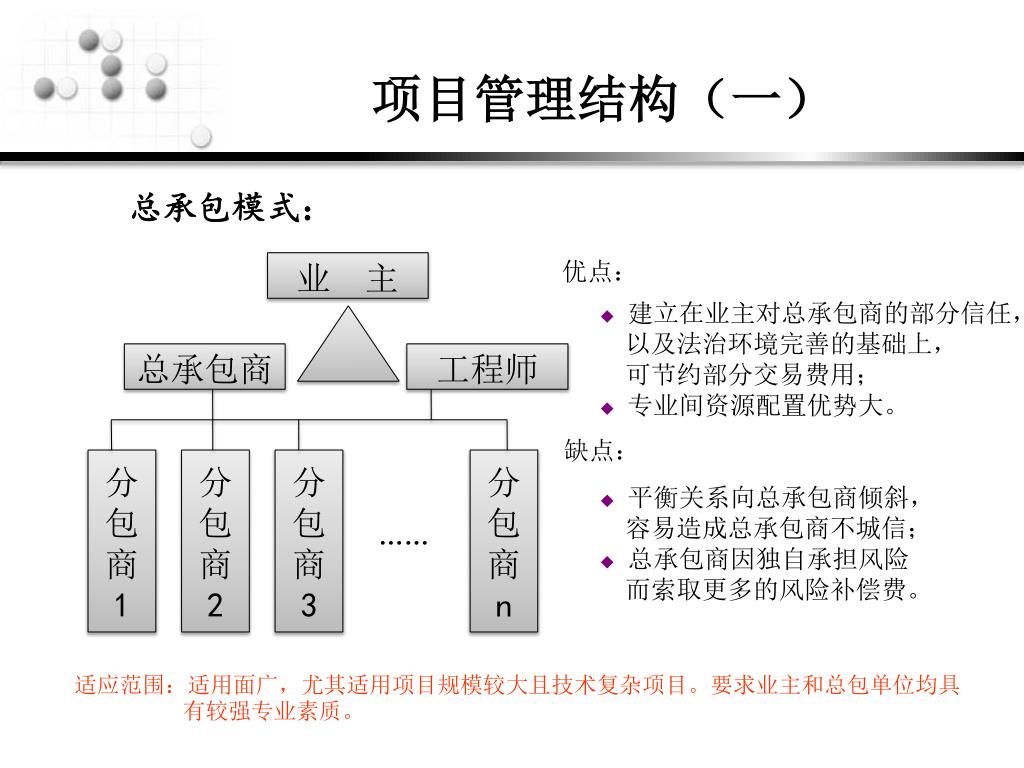 项目管理结构（一）

总承包模式：

业　主

总承包商

工程师

分包商1

分包商2

分包商3

……

分包商n

优点：

◆ 建立在业主对总承包商的部分信任，以及法治环境完善的基础上，可节约部分交易费用；
◆ 专业间资源配置优势大。

缺点：

◆ 平衡关系向总承包商倾斜，容易造成总承包商不城信；
◆ 总承包商因独自承担风险而索取更多的风险补偿费。

适应范围：适用面广，尤其适用项目规模较大且技术复杂项目。要求业主和总包单位均具有较强专业素质。